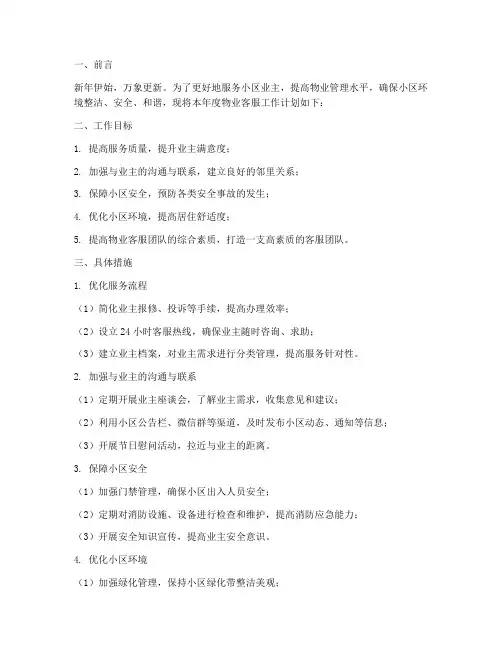 一、前言

新年伊始，万象更新。为了更好地服务小区业主，提高物业管理水平，确保小区环境整洁、安全、和谐，现将本年度物业客服工作计划如下：

二、工作目标

1. 提高服务质量，提升业主满意度；

2. 加强与业主的沟通与联系，建立良好的邻里关系；

3. 保障小区安全，预防各类安全事故的发生；

4. 优化小区环境，提高居住舒适度；

5. 提高物业客服团队的综合素质，打造一支高素质的客服团队。

三、具体措施

1. 优化服务流程

（1）简化业主报修、投诉等手续，提高办理效率；

（2）设立 24 小时客服热线，确保业主随时咨询、求助；

（3）建立业主档案，对业主需求进行分类管理，提高服务针对性。

2. 加强与业主的沟通与联系

（1）定期开展业主座谈会，了解业主需求，收集意见和建议；

（2）利用小区公告栏、微信群等渠道，及时发布小区动态、通知等信息；

（3）开展节日慰问活动，拉近与业主的距离。

3. 保障小区安全

（1）加强门禁管理，确保小区出入人员安全；

（2）定期对消防设施、设备进行检查和维护，提高消防应急能力；

（3）开展安全知识宣传，提高业主安全意识。

4. 优化小区环境

（1）加强绿化管理，保持小区绿化带整洁美观；